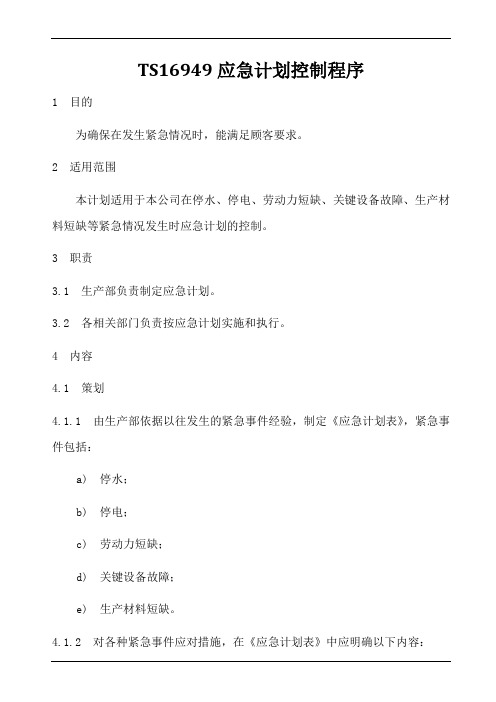 TS16949 应急计划控制程序

1 目的

为确保在发生紧急情况时，能满足顾客要求。

2 适用范围

本计划适用于本公司在停水、停电、劳动力短缺、关键设备故障、生产材料短缺等紧急情况发生时应急计划的控制。

3 职责

3.1 生产部负责制定应急计划。

3.2 各相关部门负责按应急计划实施和执行。

4 内容

4.1 策划

4.1.1 由生产部依据以往发生的紧急事件经验，制定《应急计划表》，紧急事件包括：

a） 停水；

b） 停电；

c） 劳动力短缺；

d） 关键设备故障；

e） 生产材料短缺。

4.1.2 对各种紧急事件应对措施，在《应急计划表》中应明确以下内容：